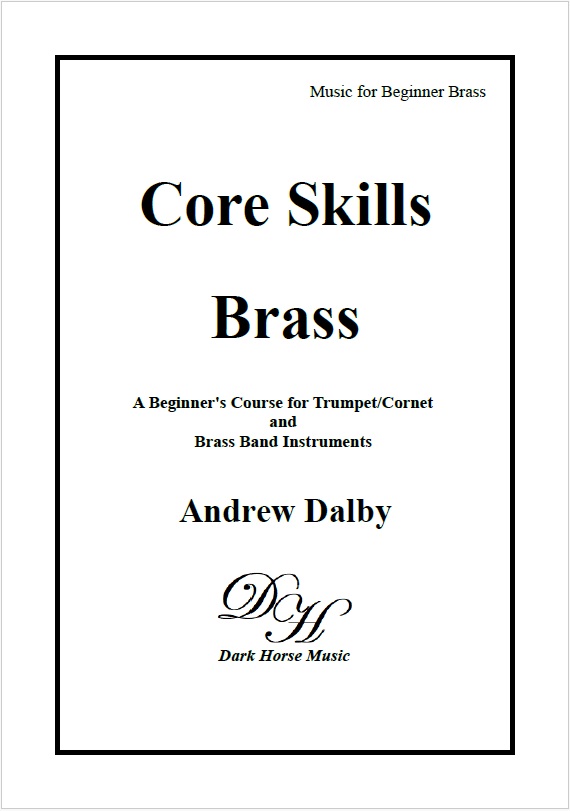 Music for Beginner Brass

Core Skills

Brass

A Beginner's Course for Trumpet/Cornet
and
Brass Band Instruments

Andrew Dalby

DH

Dark Horse Music